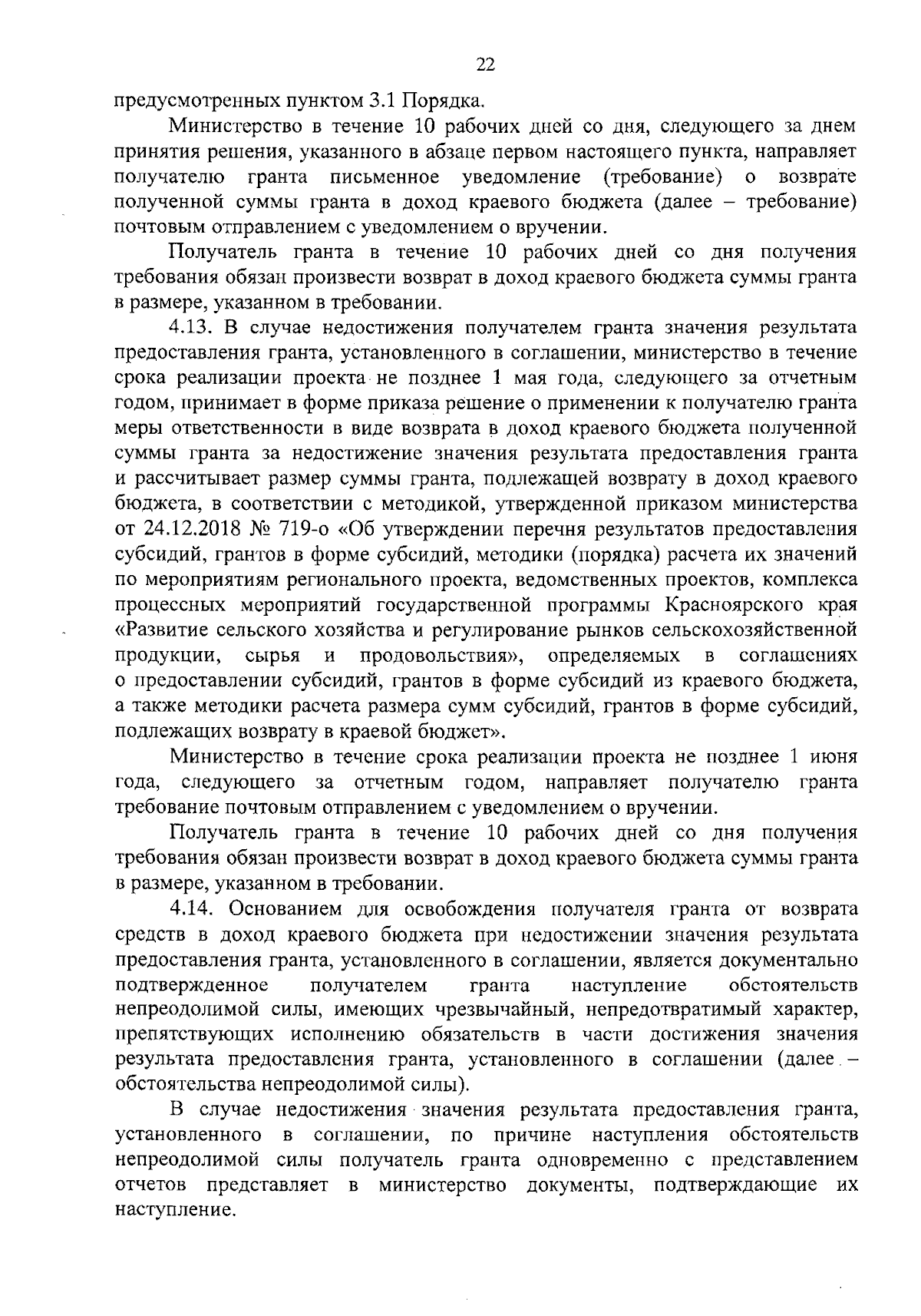 22

предусмотренных пунктом 3.1 Порядка.

Министерство в течение 10 рабочих дней со дня, следующего за днем принятия решения, указанного в абзаце первом настоящего пункта, направляет получателю гранта письменное уведомление (требование) о возврате полученной суммы гранта в доход краевого бюджета (далее – требование) почтовым отправлением с уведомлением о вручении.

Получатель гранта в течение 10 рабочих дней со дня получения требования обязан произвести возврат в доход краевого бюджета суммы гранта в размере, указанном в требовании.

4.13. В случае недостижения получателем гранта значения результата предоставления гранта, установленного в соглашении, министерство в течение срока реализации проекта не позднее 1 мая года, следующего за отчетным годом, принимает в форме приказа решение о применении к получателю гранта меры ответственности в виде возврата в доход краевого бюджета полученной суммы гранта за недостижение значения результата предоставления гранта и рассчитывает размер суммы гранта, подлежащей возврату в доход краевого бюджета, в соответствии с методикой, утвержденной приказом министерства от 24.12.2018 № 719-о «Об утверждении перечня результатов предоставления субсидий, грантов в форме субсидий, методики (порядка) расчета их значений по мероприятиям регионального проекта, ведомственных проектов, комплекса процессных мероприятий государственной программы Красноярского края «Развитие сельского хозяйства и регулирование рынков сельскохозяйственной продукции, сырья и продовольствия», определяемых в соглашениях о предоставлении субсидий, грантов в форме субсидий из краевого бюджета, а также методики расчета размера сумм субсидий, грантов в форме субсидий, подлежащих возврату в краевой бюджет».

Министерство в течение срока реализации проекта не позднее 1 июня года, следующего за отчетным годом, направляет получателю гранта требование почтовым отправлением с уведомлением о вручении.

Получатель гранта в течение 10 рабочих дней со дня получения требования обязан произвести возврат в доход краевого бюджета суммы гранта в размере, указанном в требовании.

4.14. Основанием для освобождения получателя гранта от возврата средств в доход краевого бюджета при недостижении значения результата предоставления гранта, установленного в соглашении, является документально подтвержденное получателем гранта наступление обстоятельств непреодолимой силы, имеющих чрезвычайный, непредотвратимый характер, препятствующих исполнению обязательств в части достижения значения результата предоставления гранта, установленного в соглашении (далее – обстоятельства непреодолимой силы).

В случае недостижения значения результата предоставления гранта, установленного в соглашении, по причине наступления обстоятельств непреодолимой силы получатель гранта одновременно с представлением отчетов представляет в министерство документы, подтверждающие их наступление.